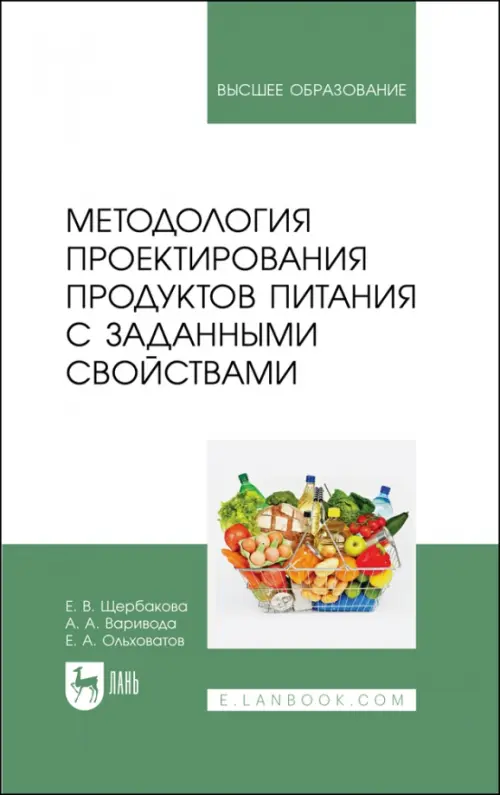 ВЫСШЕЕ ОБРАЗОВАНИЕ

МЕТОДОЛОГИЯ ПРОЕКТИРОВАНИЯ ПРОДУКТОВ ПИТАНИЯ С ЗАДАННЫМИ СВОЙСТВАМИ

Е. В. Щербакова
А. А. Варивода
Е. А. Ольховатов

ЛАНЬ

E.LANBOOK.COM